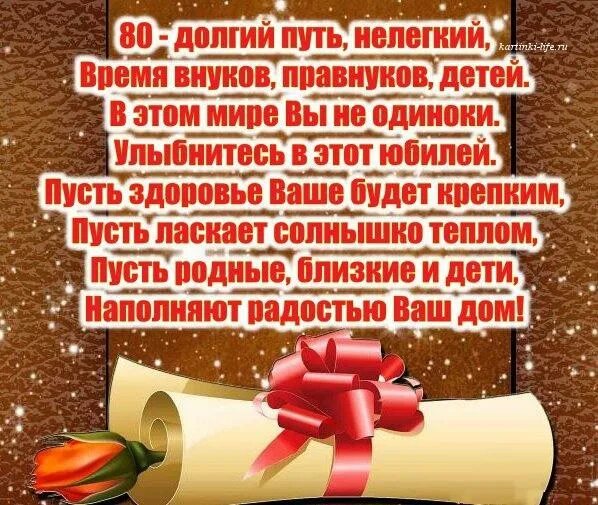 80 - долгий путь, нелегкий,
Время внуков, правнуков, детей.
В этом мире Вы не одиноки.
Улыбнитесь в этот юбилей.
Пусть здоровье Ваше будет крепким,
Пусть ласкает солнышко теплом,
Пусть родные, близкие и дети,
Наполняют радостью Ваш дом!

kartinki-life.ru